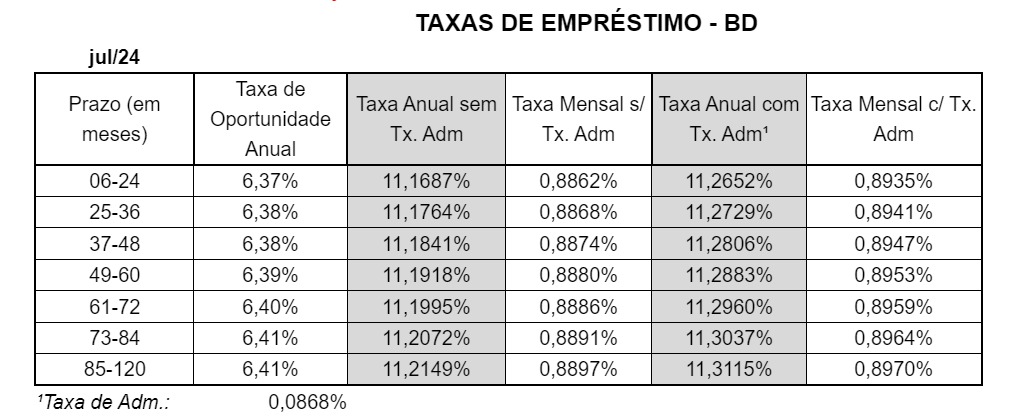 TAXAS DE EMPRÉSTIMO - BD

jul/24

| Prazo (em meses) | Taxa de Oportunidade Anual | Taxa Anual sem Tx. Adm | Taxa Mensal s/ Tx. Adm | Taxa Anual com Tx. Adm¹ | Taxa Mensal c/ Tx. Adm |
|---|---|---|---|---|---|
| 06-24 | 6,37% | 11,1687% | 0,8862% | 11,2652% | 0,8935% |
| 25-36 | 6,38% | 11,1764% | 0,8868% | 11,2729% | 0,8941% |
| 37-48 | 6,38% | 11,1841% | 0,8874% | 11,2806% | 0,8947% |
| 49-60 | 6,39% | 11,1918% | 0,8880% | 11,2883% | 0,8953% |
| 61-72 | 6,40% | 11,1995% | 0,8886% | 11,2960% | 0,8959% |
| 73-84 | 6,41% | 11,2072% | 0,8891% | 11,3037% | 0,8964% |
| 85-120 | 6,41% | 11,2149% | 0,8897% | 11,3115% | 0,8970% |

¹Taxa de Adm.: 0,0868%